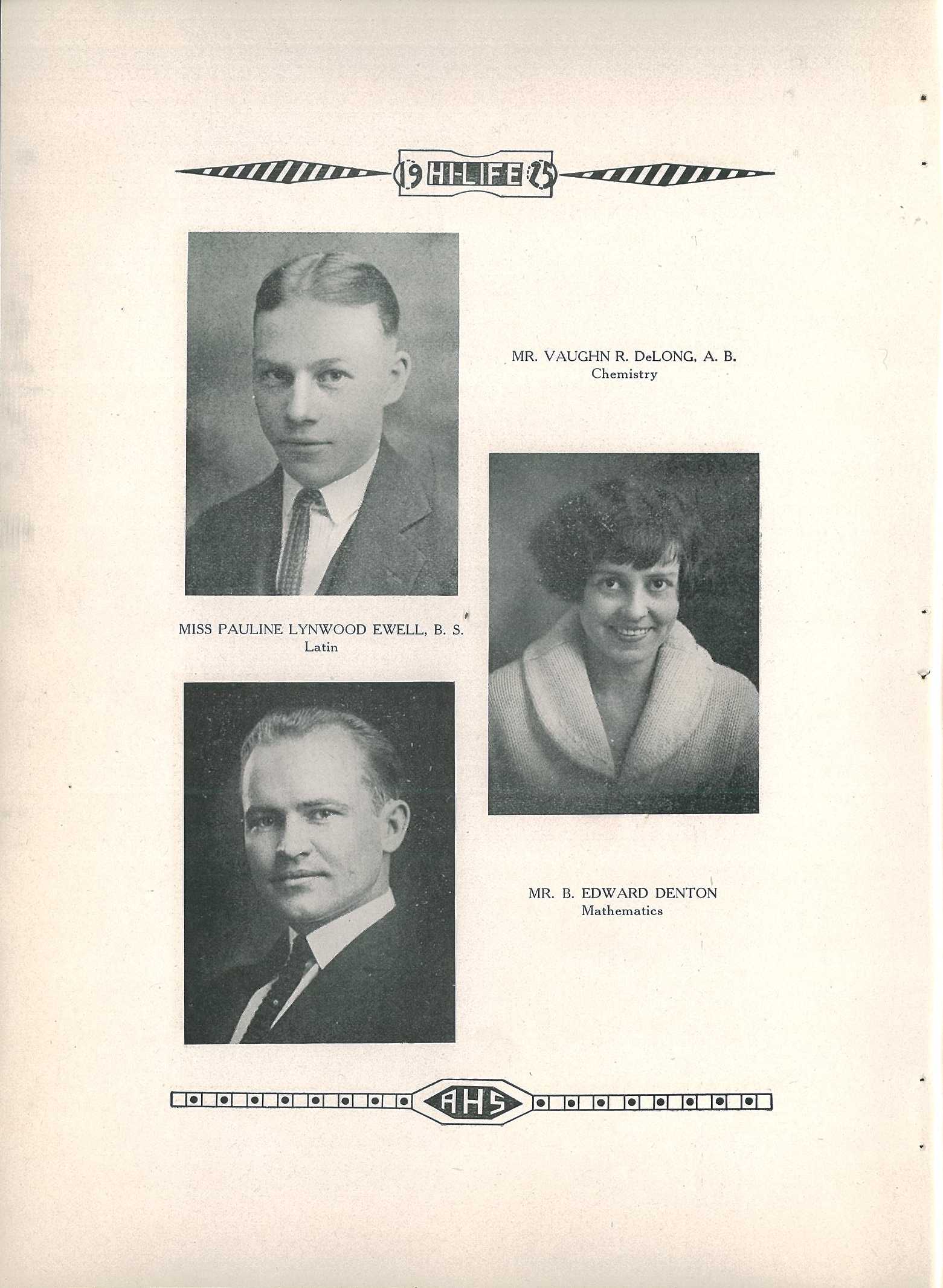 19 HI-LIFE 25

MR. VAUGHN R. DeLONG, A. B.
Chemistry

MISS PAULINE LYNWOOD EWELL, B. S.
Latin

MR. B. EDWARD DENTON
Mathematics

AHS